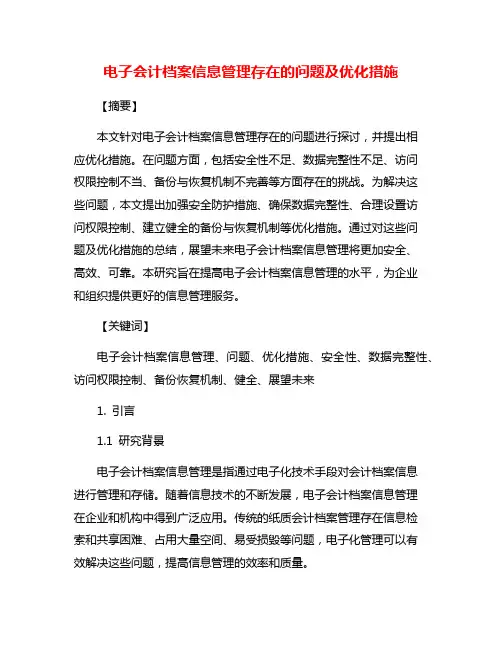 电子会计档案信息管理存在的问题及优化措施

【摘要】

本文针对电子会计档案信息管理存在的问题进行探讨，并提出相应优化措施。在问题方面，包括安全性不足、数据完整性不足、访问权限控制不当、备份与恢复机制不完善等方面存在的挑战。为解决这些问题，本文提出加强安全防护措施、确保数据完整性、合理设置访问权限控制、建立健全的备份与恢复机制等优化措施。通过对这些问题及优化措施的总结，展望未来电子会计档案信息管理将更加安全、高效、可靠。本研究旨在提高电子会计档案信息管理的水平，为企业和组织提供更好的信息管理服务。

【关键词】

电子会计档案信息管理、问题、优化措施、安全性、数据完整性、访问权限控制、备份恢复机制、健全、展望未来

1. 引言

1.1 研究背景

电子会计档案信息管理是指通过电子化技术手段对会计档案信息进行管理和存储。随着信息技术的不断发展，电子会计档案信息管理在企业和机构中得到广泛应用。传统的纸质会计档案管理存在信息检索和共享困难、占用大量空间、易受损毁等问题，电子化管理可以有效解决这些问题，提高信息管理的效率和质量。